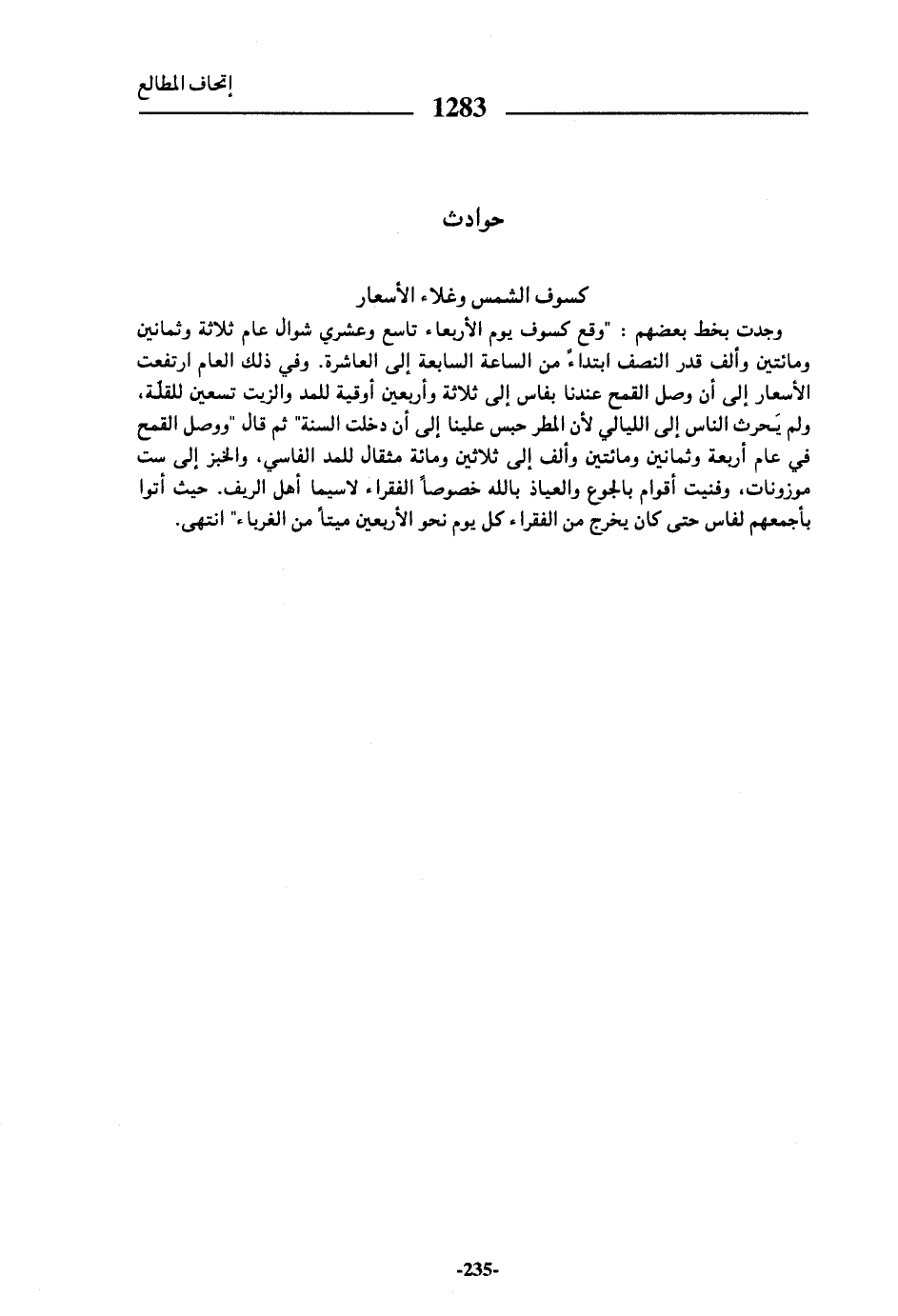 إتحاف المطالع

1283

حوادث

كسوف الشمس وغلاء الأسعار

وجدت بخط بعضهم : "وقع كسوف يوم الأربعاء تاسع وعشري شوال عام ثلاثة وثمانين ومائتين وألف قدر النصف ابتداءً من الساعة السابعة إلى العاشرة. وفي ذلك العام ارتفعت الأسعار إلى أن وصل القمح عندنا بفاس إلى ثلاثة وأربعين أوقية للمد والزيت تسعين للقلّة، ولم يَحرث الناس إلى الليالي لأن المطر حبس علينا إلى أن دخلت السنة" ثم قال "ووصل القمح في عام أربعة وثمانين ومائتين وألف إلى ثلاثين ومائة مثقال للمد الفاسي، والخبز إلى ست موزونات، وفنيت أقوام بالجوع والعياذ بالله خصوصاً الفقراء لاسيما أهل الريف. حيث أتوا بأجمعهم لفاس حتى كان يخرج من الفقراء كل يوم نحو الأربعين ميتاً من الغرباء" انتهى.

-235-